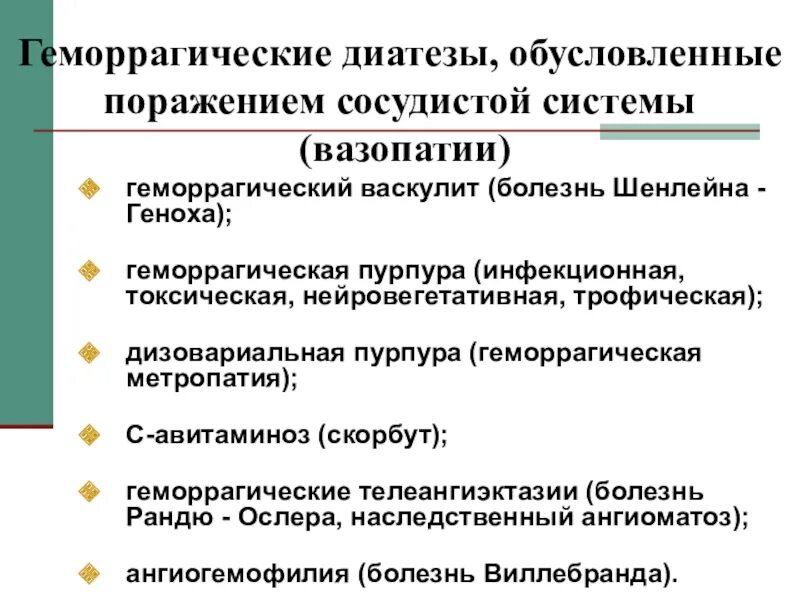 Геморрагические диатезы, обусловленные поражением сосудистой системы (вазопатии)

геморрагический васкулит (болезнь Шенлейна - Геноха);

геморрагическая пурпура (инфекционная, токсическая, нейровегетативная, трофическая);

дизовариальная пурпура (геморрагическая метропатия);

С-авитаминоз (скорбут);

геморрагические телеангиэктазии (болезнь Рандю - Ослера, наследственный ангиоматоз);

ангиогемофилия (болезнь Виллебранда).